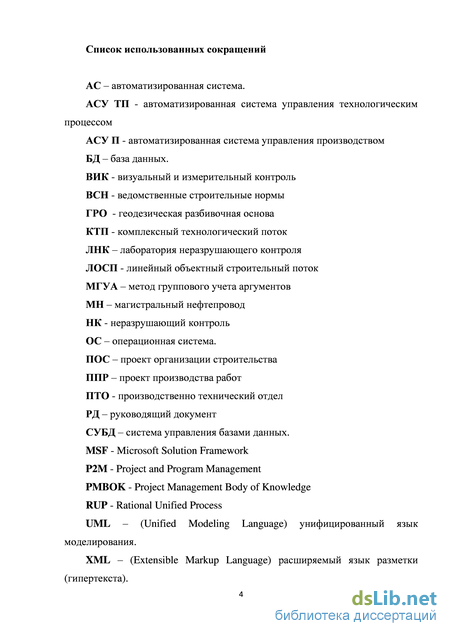 Список использованных сокращений

АС – автоматизированная система.

АСУ ТП - автоматизированная система управления технологическим процессом

АСУ П - автоматизированная система управления производством

БД – база данных.

ВИК - визуальный и измерительный контроль

ВСН - ведомственные строительные нормы

ГРО - геодезическая разбивочная основа

КТП - комплексный технологический поток

ЛНК – лаборатория неразрушающего контроля

ЛОСП - линейный объектный строительный поток

МГУА – метод группового учета аргументов

МН – магистральный нефтепровод

НК - неразрушающий контроль

ОС – операционная система.

ПОС – проект организации строительства

ППР – проект производства работ

ПТО - производственно технический отдел

РД – руководящий документ

СУБД – система управления базами данных.

MSF - Microsoft Solution Framework

P2M - Project and Program Management

PMBOK - Project Management Body of Knowledge

RUP - Rational Unified Process

UML – (Unified Modeling Language) унифицированный язык моделирования.

XML – (Extensible Markup Language) расширяемый язык разметки (гипертекста).

4

dsLib.net
библиотека диссертаций